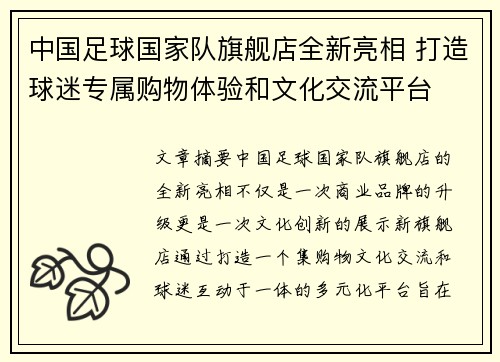 中国足球国家队旗舰店全新亮相 打造球迷专属购物体验和文化交流平台

文章摘要中国足球国家队旗舰店的全新亮相不仅是一次商业品牌的升级更是一次文化创新的展示新旗舰店通过打造一个集购物文化交流和球迷互动于一体的多元化平台旨在